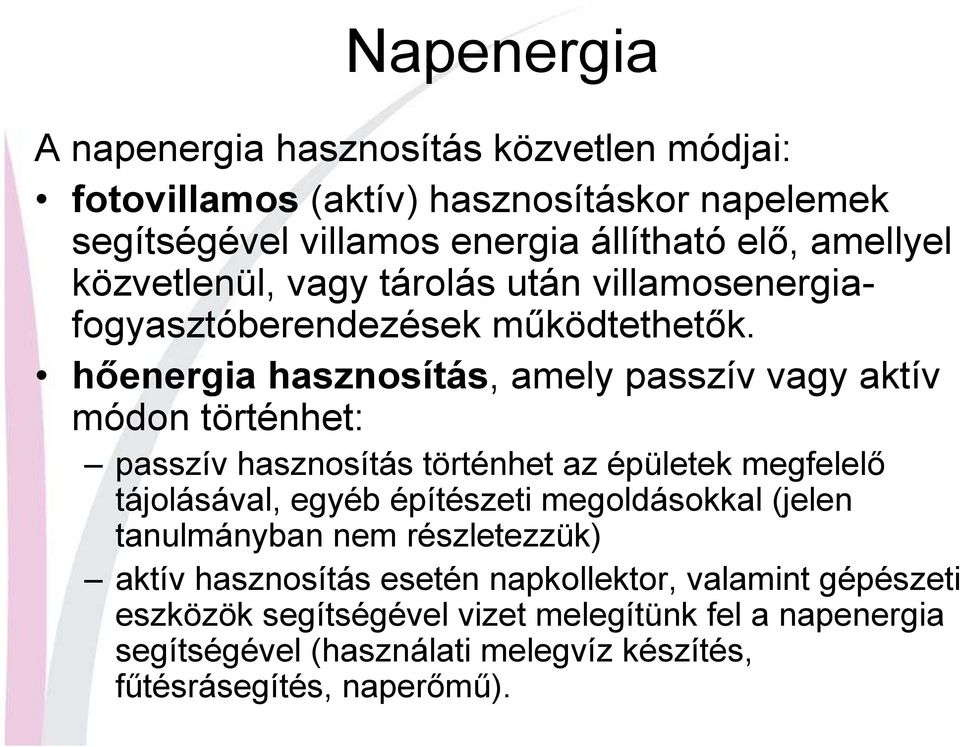 Napenergia

A napenergia hasznosítás közvetlen módjai:

• fotovillamos (aktív) hasznosításkor napelemek segítségével villamos energia állítható elő, amellyel közvetlenül, vagy tárolás után villamosenergia-fogyasztóberendezések működtethetők.

• hőenergia hasznosítás, amely passzív vagy aktív módon történhet:

– passzív hasznosítás történhet az épületek megfelelő tájolásával, egyéb építészeti megoldásokkal (jelen tanulmányban nem részletezzük)

– aktív hasznosítás esetén napkollektor, valamint gépészeti eszközök segítségével vizet melegítünk fel a napenergia segítségével (használati melegvíz készítés, fűtésrásegítés, naperőmű).